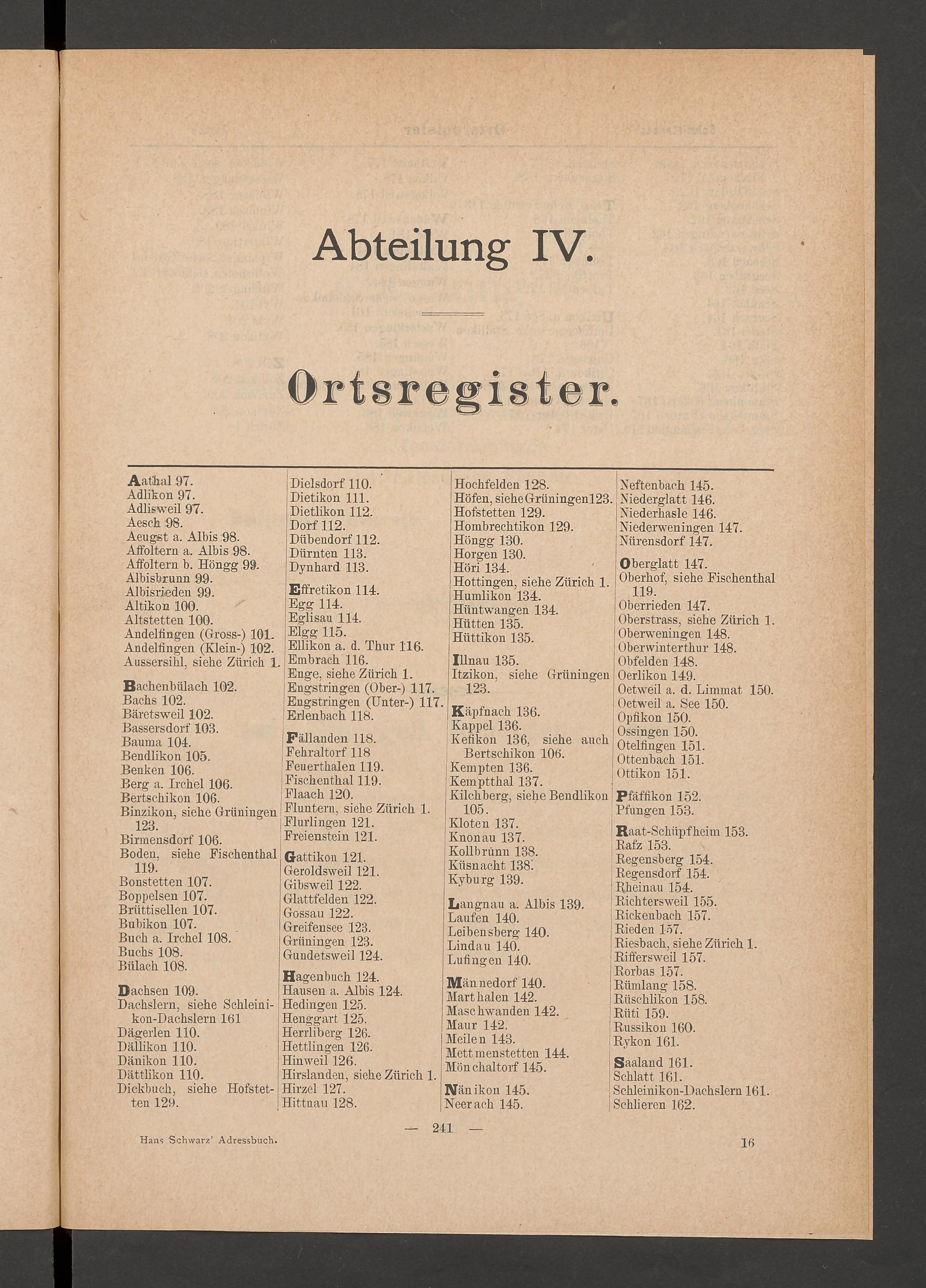 Abteilung IV.

Ortsregister.

Aathal 97.
Adlikon 97.
Adlisweil 97.
Aesch 98.
Aeugst a. Albis 98.
Affoltern a. Albis 98.
Affoltern b. Höngg 99.
Albisbrunn 99.
Albisrieden 99.
Altikon 100.
Altstetten 100.
Andelfingen (Gross-) 101.
Andelfingen (Klein-) 102.
Aussersihl, siehe Zürich 1.

Bachenbülach 102.
Bachs 102.
Bäretsweil 102.
Bassersdorf 103.
Bauma 104.
Bendlikon 105.
Benken 106.
Berg a. Irchel 106.
Bertschikon 106.
Binzikon, siehe Grüningen 123.
Birmensdorf 106.
Boden, siehe Fischenthal 119.
Bonstetten 107.
Boppelsen 107.
Brüttisellen 107.
Bubikon 107.
Buch a. Irchel 108.
Buchs 108.
Bülach 108.

Dachsen 109.
Dachslern, siehe Schleinikon-Dachslern 161
Dägerlen 110.
Dällikon 110.
Dänikon 110.
Dättlikon 110.
Dickbuch, siehe Hofstetten 129.

Dielsdorf 110.
Dietikon 111.
Dietlikon 112.
Dorf 112.
Dübendorf 112.
Dürnten 113.
Dynhard 113.

Effretikon 114.
Egg 114.
Eglisau 114.
Elgg 115.
Ellikon a. d. Thur 116.
Embrach 116.
Enge, siehe Zürich 1.
Engstringen (Ober-) 117.
Engstringen (Unter-) 117.
Erlenbach 118.

Fällanden 118.
Fehraltorf 118
Feuerthalen 119.
Fischenthal 119.
Flaach 120.
Fluntern, siehe Zürich 1.
Flurlingen 121.
Freienstein 121.

Gattikon 121.
Geroldsweil 121.
Gibsweil 122.
Glattfelden 122.
Gossau 122.
Greifensee 123.
Grüningen 123.
Gundetsweil 124.

Hagenbuch 124.
Hausen a. Albis 124.
Hedingen 125.
Henggart 125.
Herrliberg 126.
Hettlingen 126.
Hinweil 126.
Hirslanden, siehe Zürich 1.
Hirzel 127.
Hittnau 128.

Hochfelden 128.
Höfen, siehe Grüningen 123.
Hofstetten 129.
Hombrechtikon 129.
Höngg 130.
Horgen 130.
Höri 134.
Hottingen, siehe Zürich 1.
Humlikon 134.
Hüntwangen 134.
Hütten 135.
Hüttikon 135.

Illnau 135.
Itzikon, siehe Grüningen 123.

Käpfnach 136.
Kappel 136.
Kefikon 136, siehe auch Bertschikon 106.
Kempten 136.
Kemptthal 137.
Kilchberg, siehe Bendlikon 105.
Kloten 137.
Knonau 137.
Kollbrunn 138.
Küsnacht 138.
Kyburg 139.

Langnau a. Albis 139.
Laufen 140.
Leibensberg 140.
Lindau 140.
Lufingen 140.

Männedorf 140.
Marthalen 142.
Maschwanden 142.
Maur 142.
Meilen 143.
Mettmenstetten 144.
Mönchaltorf 145.

Nänikon 145.
Neerach 145.

Neftenbach 145.
Niederglatt 146.
Niederhasle 146.
Niederweningen 147.
Nürensdorf 147.

Oberglatt 147.
Oberhof, siehe Fischenthal 119.
Oberrieden 147.
Oberstrass, siehe Zürich 1.
Oberweningen 148.
Oberwinterthur 148.
Obfelden 148.
Oerlikon 149.
Oetweil a. d. Limmat 150.
Oetweil a. See 150.
Opfikon 150.
Ossingen 150.
Otelfingen 151.
Ottenbach 151.
Ottikon 151.

Pfäffikon 152.
Pfungen 153.

Raat-Schüpfheim 153.
Rafz 153.
Regensberg 154.
Regensdorf 154.
Rheinau 154.
Richtersweil 155.
Rickenbach 157.
Rieden 157.
Riesbach, siehe Zürich 1.
Riffersweil 157.
Rorbas 157.
Rümlang 158.
Rüschlikon 158.
Rüti 159.
Russikon 160.
Rykon 161.

Saaland 161.
Schlatt 161.
Schleinikon-Dachslern 161.
Schlieren 162.

— 241 —

Hans Schwarz' Adressbuch.

16